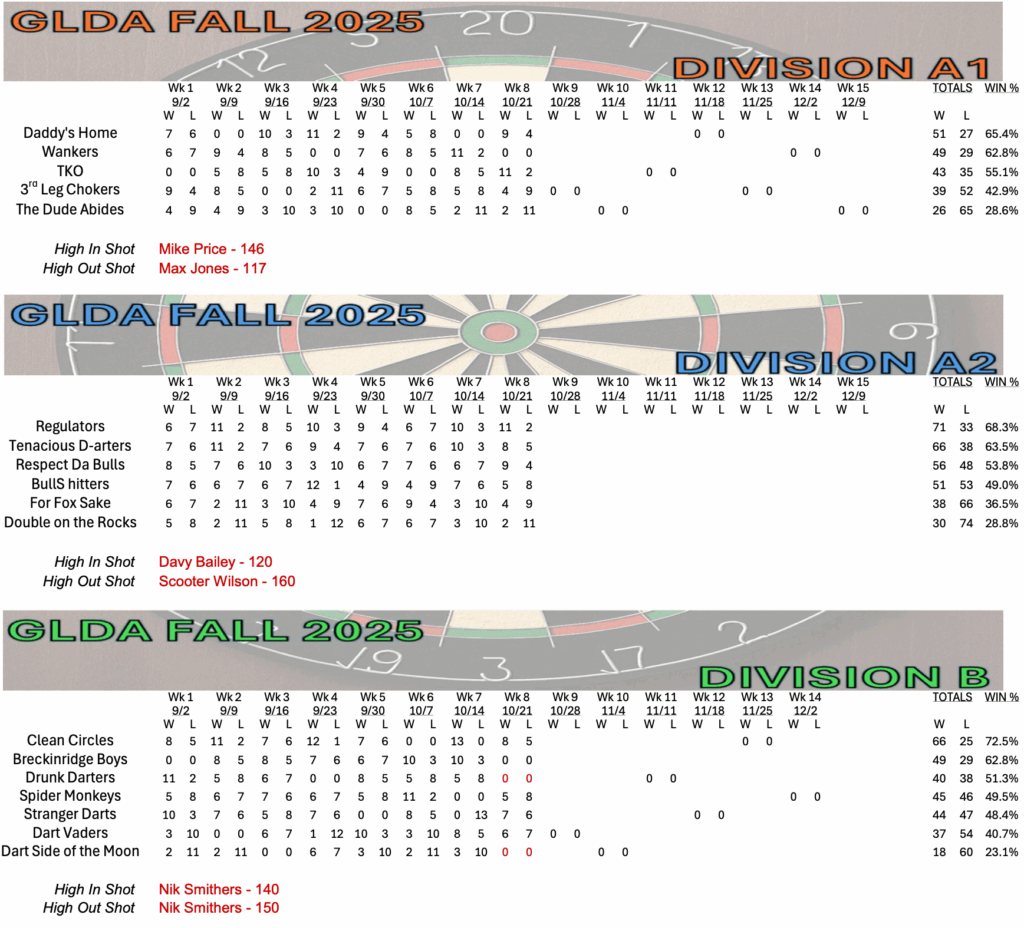 GLDA FALL 2025

DIVISION A1

| | Wk 1 9/2 W | L | Wk 2 9/9 W | L | Wk 3 9/16 W | L | Wk 4 9/23 W | L | Wk 5 9/30 W | L | Wk 6 10/7 W | L | Wk 7 10/14 W | L | Wk 8 10/21 W | L | Wk 9 10/28 W | L | Wk 10 11/4 W | L | Wk 11 11/11 W | L | Wk 12 11/18 W | L | Wk 13 11/25 W | L | Wk 14 12/2 W | L | Wk 15 12/9 W | L | TOTALS W | L | WIN % |
|---|---|---|---|---|---|---|---|---|---|---|---|---|---|---|---|---|---|---|---|---|---|---|---|---|---|---|---|---|---|---|---|---|---|
| Daddy's Home | 7 | 6 | 0 | 0 | 10 | 3 | 11 | 2 | 9 | 4 | 5 | 8 | 0 | 0 | 9 | 4 | | | | | | | 0 | 0 | | | | | | | 51 | 27 | 65.4% |
| Wankers | 6 | 7 | 9 | 4 | 8 | 5 | 0 | 0 | 7 | 6 | 8 | 5 | 11 | 2 | 0 | 0 | | | | | | | | | | | 0 | 0 | | | 49 | 29 | 62.8% |
| TKO | 0 | 0 | 5 | 8 | 5 | 8 | 10 | 3 | 4 | 9 | 0 | 0 | 8 | 5 | 11 | 2 | | | | | 0 | 0 | | | | | | | | | 43 | 35 | 55.1% |
| 3$^{rd}$ Leg Chokers | 9 | 4 | 8 | 5 | 0 | 0 | 2 | 11 | 6 | 7 | 5 | 8 | 5 | 8 | 4 | 9 | 0 | 0 | | | | | | | 0 | 0 | | | | | 39 | 52 | 42.9% |
| The Dude Abides | 4 | 9 | 4 | 9 | 3 | 10 | 3 | 10 | 0 | 0 | 8 | 5 | 2 | 11 | 2 | 11 | | | 0 | 0 | | | | | | | | | 0 | 0 | 26 | 65 | 28.6% |

High In Shot Mike Price - 146
High Out Shot Max Jones - 117

GLDA FALL 2025

DIVISION A2

| | Wk 1 9/2 W | L | Wk 2 9/9 W | L | Wk 3 9/16 W | L | Wk 4 9/23 W | L | Wk 5 9/30 W | L | Wk 6 10/7 W | L | Wk 7 10/14 W | L | Wk 8 10/21 W | L | Wk 9 10/28 W | L | Wk 10 11/4 W | L | Wk 11 11/11 W | L | Wk 12 11/18 W | L | Wk 13 11/25 W | L | Wk 14 12/2 W | L | Wk 15 12/9 W | L | TOTALS W | L | WIN % |
|---|---|---|---|---|---|---|---|---|---|---|---|---|---|---|---|---|---|---|---|---|---|---|---|---|---|---|---|---|---|---|---|---|---|
| Regulators | 6 | 7 | 11 | 2 | 8 | 5 | 10 | 3 | 9 | 4 | 6 | 7 | 10 | 3 | 11 | 2 | | | | | | | | | | | | | | | 71 | 33 | 68.3% |
| Tenacious D-arters | 7 | 6 | 11 | 2 | 7 | 6 | 9 | 4 | 7 | 6 | 7 | 6 | 10 | 3 | 8 | 5 | | | | | | | | | | | | | | | 66 | 38 | 63.5% |
| Respect Da Bulls | 8 | 5 | 7 | 6 | 10 | 3 | 3 | 10 | 6 | 7 | 7 | 6 | 6 | 7 | 9 | 4 | | | | | | | | | | | | | | | 56 | 48 | 53.8% |
| BullS hitters | 7 | 6 | 6 | 7 | 6 | 7 | 12 | 1 | 4 | 9 | 4 | 9 | 7 | 6 | 5 | 8 | | | | | | | | | | | | | | | 51 | 53 | 49.0% |
| For Fox Sake | 6 | 7 | 2 | 11 | 3 | 10 | 4 | 9 | 7 | 6 | 9 | 4 | 3 | 10 | 4 | 9 | | | | | | | | | | | | | | | 38 | 66 | 36.5% |
| Double on the Rocks | 5 | 8 | 2 | 11 | 5 | 8 | 1 | 12 | 6 | 7 | 6 | 7 | 3 | 10 | 2 | 11 | | | | | | | | | | | | | | | 30 | 74 | 28.8% |

High In Shot Davy Bailey - 120
High Out Shot Scooter Wilson - 160

GLDA FALL 2025

DIVISION B

| | Wk 1 9/2 W | L | Wk 2 9/9 W | L | Wk 3 9/16 W | L | Wk 4 9/23 W | L | Wk 5 9/30 W | L | Wk 6 10/7 W | L | Wk 7 10/14 W | L | Wk 8 10/21 W | L | Wk 9 10/28 W | L | Wk 10 11/4 W | L | Wk 11 11/11 W | L | Wk 12 11/18 W | L | Wk 13 11/25 W | L | Wk 14 12/2 W | L | TOTALS W | L | WIN % |
|---|---|---|---|---|---|---|---|---|---|---|---|---|---|---|---|---|---|---|---|---|---|---|---|---|---|---|---|---|---|---|---|
| Clean Circles | 8 | 5 | 11 | 2 | 7 | 6 | 12 | 1 | 7 | 6 | 0 | 0 | 13 | 0 | 8 | 5 | | | | | | | | | 0 | 0 | | | 66 | 25 | 72.5% |
| Breckinridge Boys | 0 | 0 | 8 | 5 | 8 | 5 | 7 | 6 | 6 | 7 | 10 | 3 | 10 | 3 | 0 | 0 | | | | | | | | | | | | | 49 | 29 | 62.8% |
| Drunk Darters | 11 | 2 | 5 | 8 | 6 | 7 | 0 | 0 | 8 | 5 | 5 | 8 | 5 | 8 | 0 | 0 | | | | | 0 | 0 | | | | | | | 40 | 38 | 51.3% |
| Spider Monkeys | 5 | 8 | 6 | 7 | 7 | 6 | 6 | 7 | 5 | 8 | 11 | 2 | 0 | 0 | 5 | 8 | | | | | | | | | | | 0 | 0 | 45 | 46 | 49.5% |
| Stranger Darts | 10 | 3 | 7 | 6 | 5 | 8 | 7 | 6 | 0 | 0 | 8 | 5 | 0 | 13 | 7 | 6 | | | | | | | 0 | 0 | | | | | 44 | 47 | 48.4% |
| Dart Vaders | 3 | 10 | 0 | 0 | 6 | 7 | 1 | 12 | 10 | 3 | 3 | 10 | 8 | 5 | 6 | 7 | 0 | 0 | | | | | | | | | | | 37 | 54 | 40.7% |
| Dart Side of the Moon | 2 | 11 | 2 | 11 | 0 | 0 | 6 | 7 | 3 | 10 | 2 | 11 | 3 | 10 | 0 | 0 | | | 0 | 0 | | | | | | | | | 18 | 60 | 23.1% |

High In Shot Nik Smithers - 140
High Out Shot Nik Smithers - 150